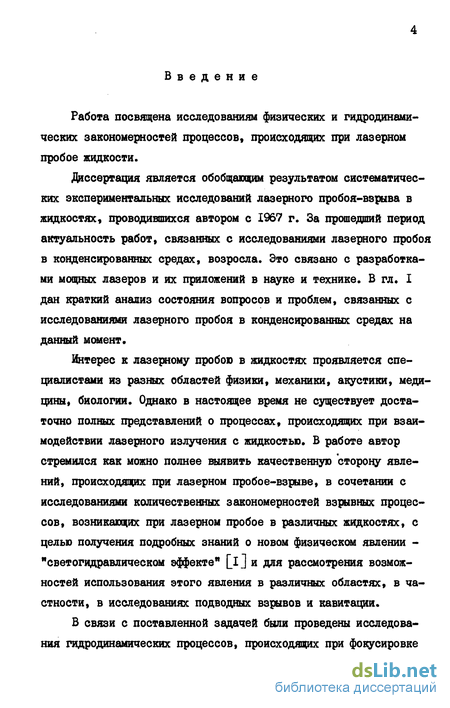 4

Введение

Работа посвящена исследованиям физических и гидродинамических закономерностей процессов, происходящих при лазерном пробое жидкости.

Диссертация является обобщающим результатом систематических экспериментальных исследований лазерного пробоя-взрыва в жидкостях, проводившихся автором с 1967 г. За прошедший период актуальность работ, связанных с исследованиями лазерного пробоя в конденсированных средах, возросла. Это связано с разработками мощных лазеров и их приложений в науке и технике. В гл. I дан краткий анализ состояния вопросов и проблем, связанных с исследованиями лазерного пробоя в конденсированных средах на данный момент.

Интерес к лазерному пробою в жидкостях проявляется специалистами из разных областей физики, механики, акустики, медицины, биологии. Однако в настоящее время не существует достаточно полных представлений о процессах, происходящих при взаимодействии лазерного излучения с жидкостью. В работе автор стремился как можно полнее выявить качественную сторону явлений, происходящих при лазерном пробое-взрыве, в сочетании с исследованиями количественных закономерностей взрывных процессов, возникающих при лазерном пробое в различных жидкостях, с целью получения подробных знаний о новом физическом явлении - "светогидравлическом эффекте" [I] и для рассмотрения возможностей использования этого явления в различных областях, в частности, в исследованиях подводных взрывов и кавитации.

В связи с поставленной задачей были проведены исследования гидродинамических процессов, происходящих при фокусировке

dsLib.net
библиотека диссертаций